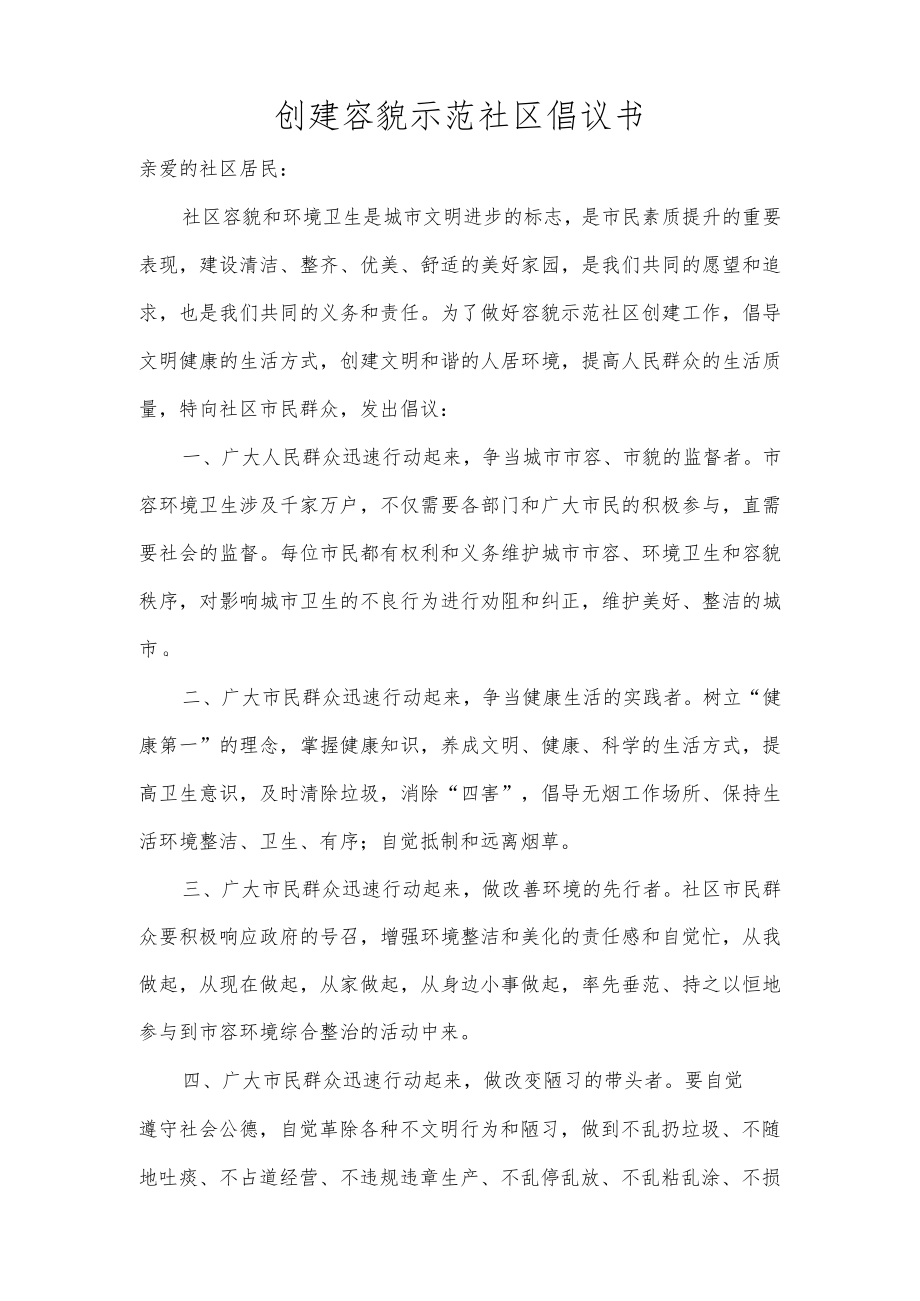 创建容貌示范社区倡议书

亲爱的社区居民：

社区容貌和环境卫生是城市文明进步的标志，是市民素质提升的重要表现，建设清洁、整齐、优美、舒适的美好家园，是我们共同的愿望和追求，也是我们共同的义务和责任。为了做好容貌示范社区创建工作，倡导文明健康的生活方式，创建文明和谐的人居环境，提高人民群众的生活质量，特向社区市民群众，发出倡议：

一、广大人民群众迅速行动起来，争当城市市容、市貌的监督者。市容环境卫生涉及千家万户，不仅需要各部门和广大市民的积极参与，直需要社会的监督。每位市民都有权利和义务维护城市市容、环境卫生和容貌秩序，对影响城市卫生的不良行为进行劝阻和纠正，维护美好、整洁的城市。

二、广大市民群众迅速行动起来，争当健康生活的实践者。树立“健康第一”的理念，掌握健康知识，养成文明、健康、科学的生活方式，提高卫生意识，及时清除垃圾，消除“四害”，倡导无烟工作场所、保持生活环境整洁、卫生、有序；自觉抵制和远离烟草。

三、广大市民群众迅速行动起来，做改善环境的先行者。社区市民群众要积极响应政府的号召，增强环境整洁和美化的责任感和自觉忙，从我做起，从现在做起，从家做起，从身边小事做起，率先垂范、持之以恒地参与到市容环境综合整治的活动中来。

四、广大市民群众迅速行动起来，做改变陋习的带头者。要自觉遵守社会公德，自觉革除各种不文明行为和陋习，做到不乱扔垃圾、不随地吐痰、不占道经营、不违规违章生产、不乱停乱放、不乱粘乱涂、不损